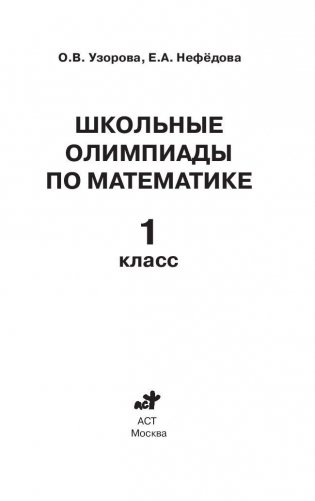 О.В. Узорова, Е.А. Нефёдова

ШКОЛЬНЫЕ ОЛИМПИАДЫ ПО МАТЕМАТИКЕ

1
класс

АСТ

АСТ
Москва